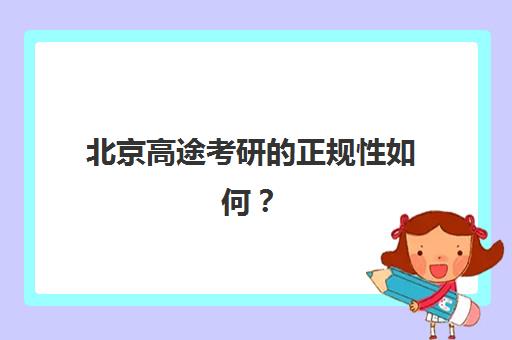 北京高途考研的正规性如何？